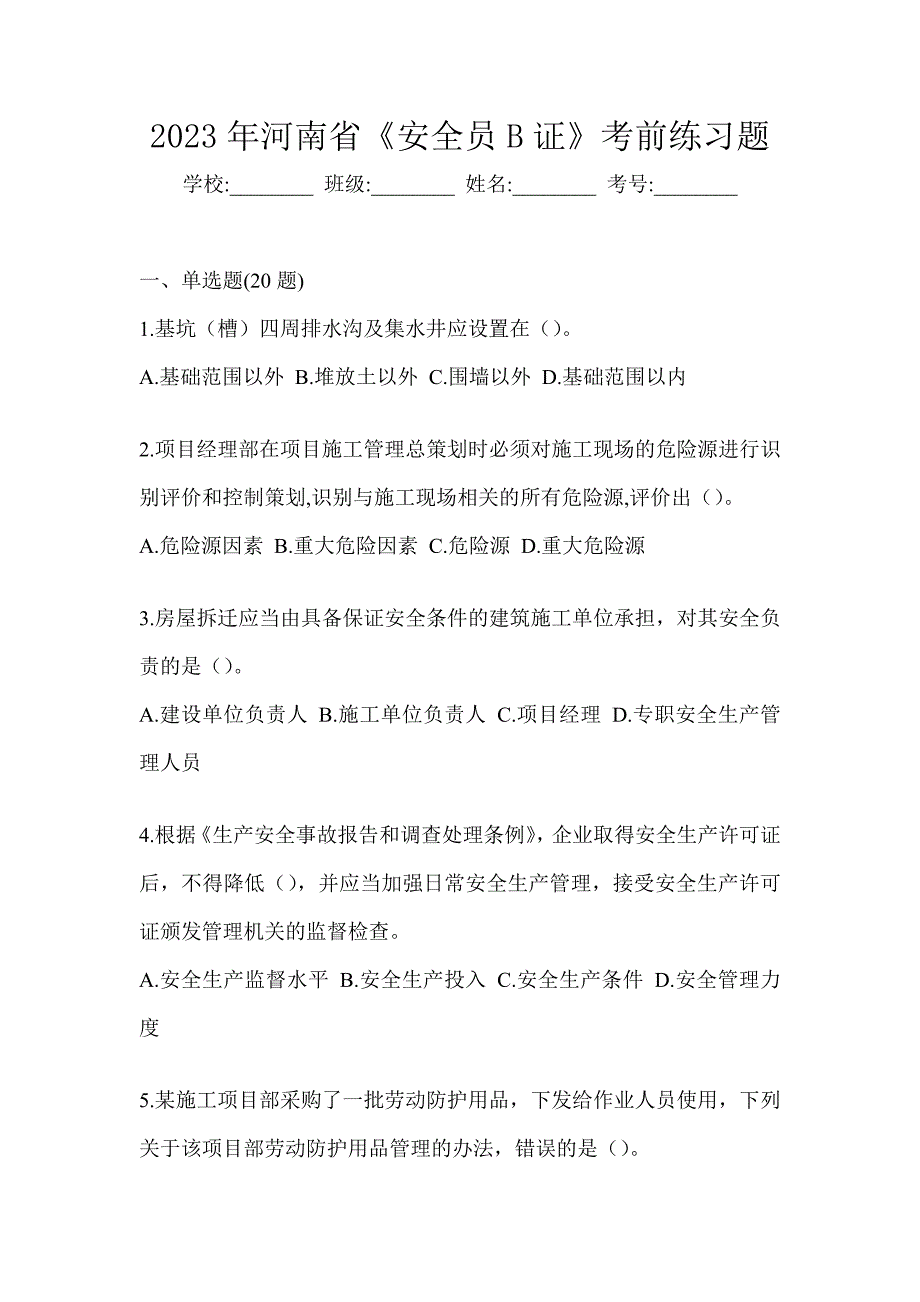 2023 年河南省《安全员 B 证》考前练习题

学校:________ 班级:________ 姓名:________ 考号:________

一、单选题(20 题)

1.基坑（槽）四周排水沟及集水井应设置在（）。

A.基础范围以外 B.堆放土以外 C.围墙以外 D.基础范围以内

2.项目经理部在项目施工管理总策划时必须对施工现场的危险源进行识别评价和控制策划,识别与施工现场相关的所有危险源,评价出（）。

A.危险源因素 B.重大危险因素 C.危险源 D.重大危险源

3.房屋拆迁应当由具备保证安全条件的建筑施工单位承担，对其安全负责的是（）。

A.建设单位负责人 B.施工单位负责人 C.项目经理 D.专职安全生产管理人员

4.根据《生产安全事故报告和调查处理条例》，企业取得安全生产许可证后，不得降低（），并应当加强日常安全生产管理，接受安全生产许可证颁发管理机关的监督检查。

A.安全生产监督水平 B.安全生产投入 C.安全生产条件 D.安全管理力度

5.某施工项目部采购了一批劳动防护用品，下发给作业人员使用，下列关于该项目部劳动防护用品管理的办法，错误的是（）。